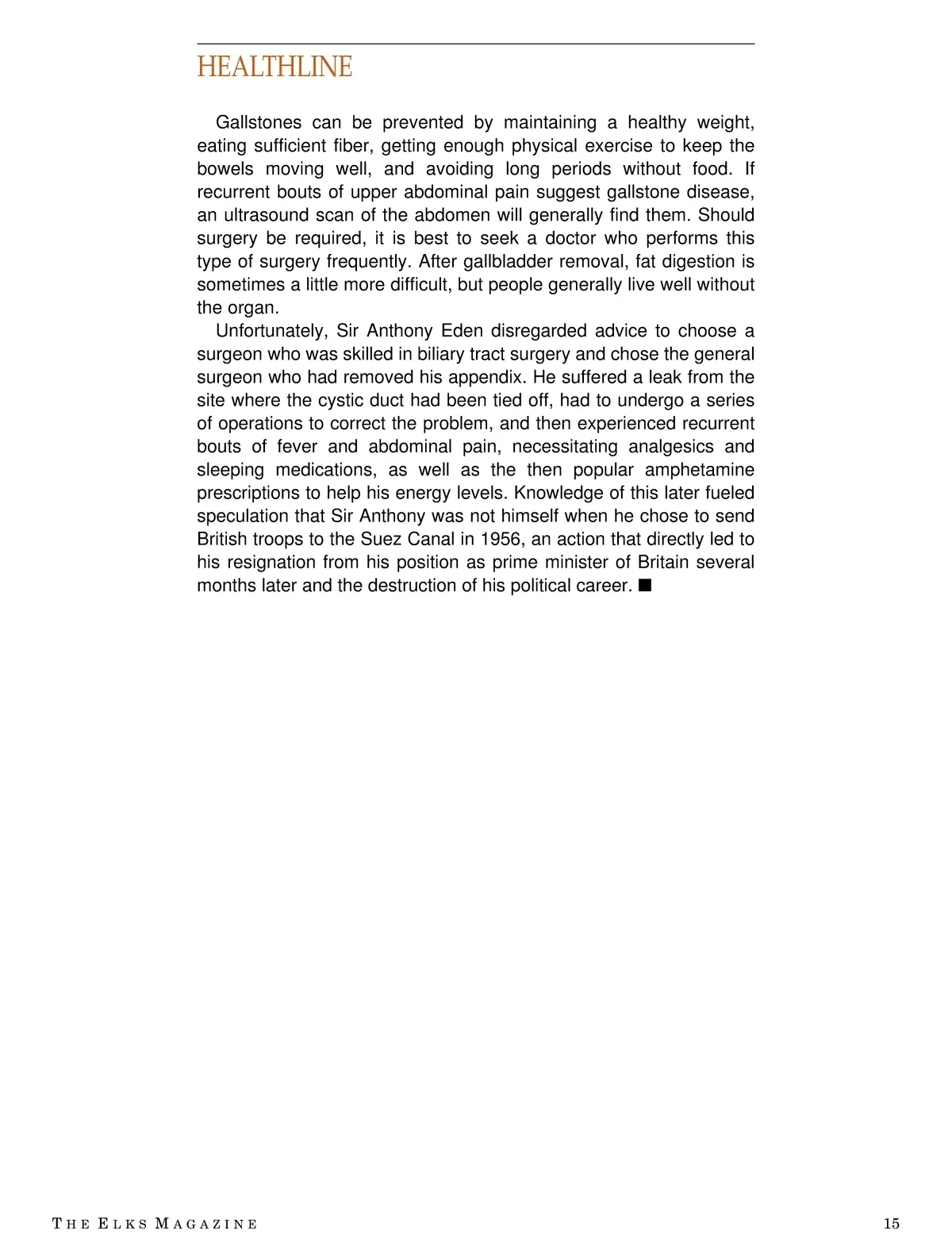 HEALTHLINE

Gallstones can be prevented by maintaining a healthy weight, eating sufficient fiber, getting enough physical exercise to keep the bowels moving well, and avoiding long periods without food. If recurrent bouts of upper abdominal pain suggest gallstone disease, an ultrasound scan of the abdomen will generally find them. Should surgery be required, it is best to seek a doctor who performs this type of surgery frequently. After gallbladder removal, fat digestion is sometimes a little more difficult, but people generally live well without the organ.

Unfortunately, Sir Anthony Eden disregarded advice to choose a surgeon who was skilled in biliary tract surgery and chose the general surgeon who had removed his appendix. He suffered a leak from the site where the cystic duct had been tied off, had to undergo a series of operations to correct the problem, and then experienced recurrent bouts of fever and abdominal pain, necessitating analgesics and sleeping medications, as well as the then popular amphetamine prescriptions to help his energy levels. Knowledge of this later fueled speculation that Sir Anthony was not himself when he chose to send British troops to the Suez Canal in 1956, an action that directly led to his resignation from his position as prime minister of Britain several months later and the destruction of his political career. ■

THE ELKS MAGAZINE

15